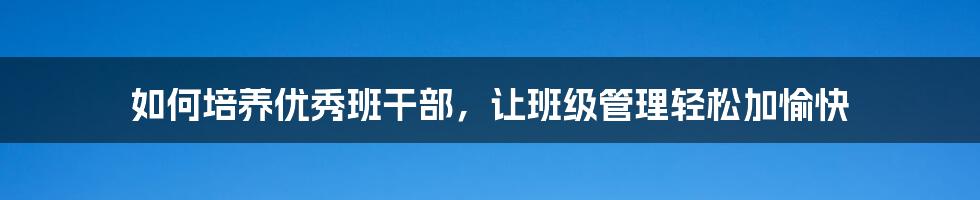 如何培养优秀班干部，让班级管理轻松加愉快